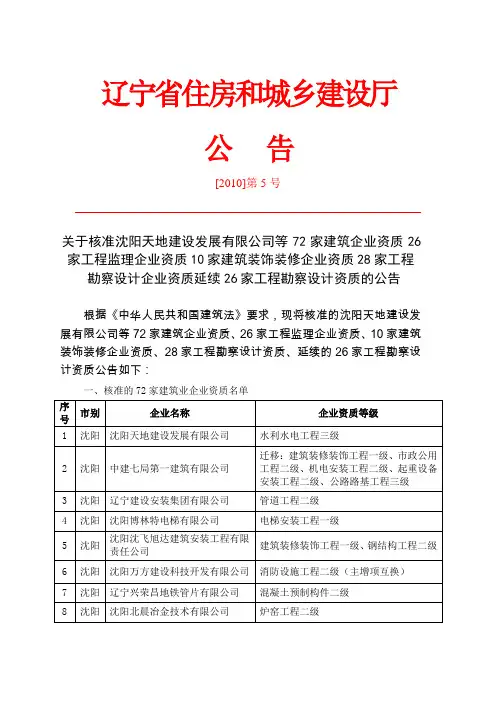 辽宁省住房和城乡建设厅

公 告

[2010]第 5 号

关于核准沈阳天地建设发展有限公司等 72 家建筑企业资质 26 家工程监理企业资质 10 家建筑装饰装修企业资质 28 家工程勘察设计企业资质延续 26 家工程勘察设计资质的公告

根据《中华人民共和国建筑法》要求，现将核准的沈阳天地建设发展有限公司等 72 家建筑企业资质、26 家工程监理企业资质、10 家建筑装饰装修企业资质、28 家工程勘察设计资质、延续的 26 家工程勘察设计资质公告如下：

一、核准的 72 家建筑业企业资质名单

| 序号 | 市别 | 企业名称 | 企业资质等级 |
|---|---|---|---|
| 1 | 沈阳 | 沈阳天地建设发展有限公司 | 水利水电工程三级 |
| 2 | 沈阳 | 中建七局第一建筑有限公司 | 迁移：建筑装修装饰工程一级、市政公用工程二级、机电安装工程二级、起重设备安装工程二级、公路路基工程三级 |
| 3 | 沈阳 | 辽宁建设安装集团有限公司 | 管道工程二级 |
| 4 | 沈阳 | 沈阳博林特电梯有限公司 | 电梯安装工程一级 |
| 5 | 沈阳 | 沈阳沈飞旭达建筑安装工程有限责任公司 | 建筑装修装饰工程一级、钢结构工程二级 |
| 6 | 沈阳 | 沈阳万方建设科技开发有限公司 | 消防设施工程二级（主增项互换） |
| 7 | 沈阳 | 辽宁兴荣昌地铁管片有限公司 | 混凝土预制构件二级 |
| 8 | 沈阳 | 沈阳北晨冶金技术有限公司 | 炉窑工程二级 |